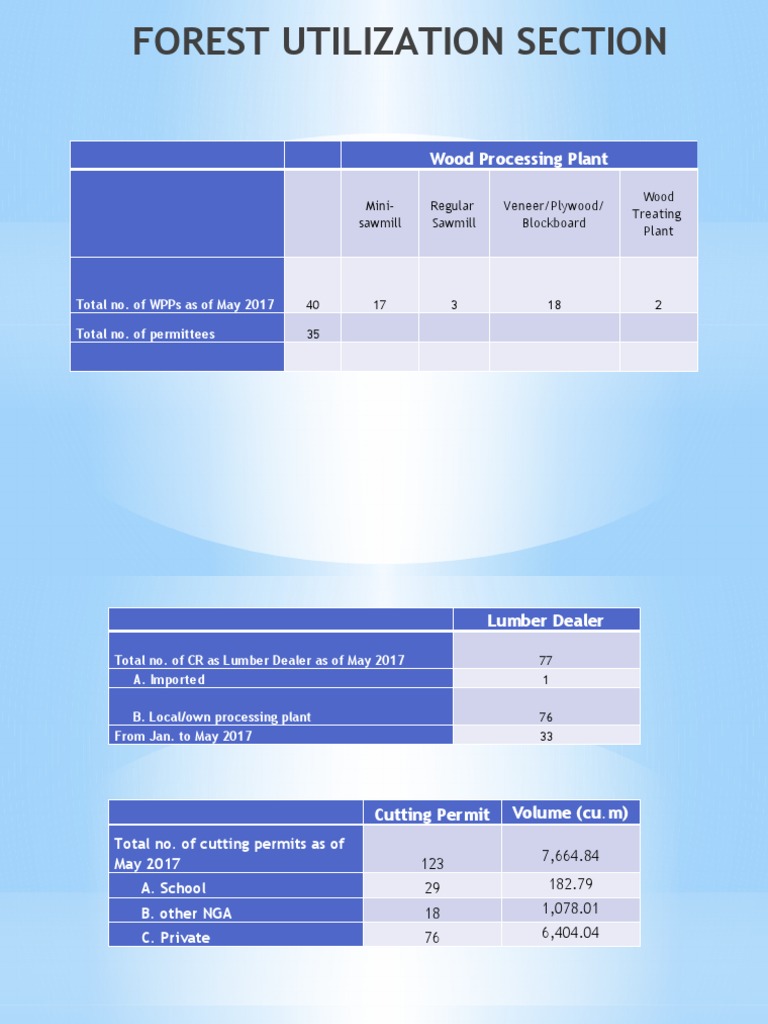 FOREST UTILIZATION SECTION

| | | Wood Processing Plant | | | |
|---|---|---|---|---|---|
| | | Mini-sawmill | Regular Sawmill | Veneer/Plywood/ Blockboard | Wood Treating Plant |
| Total no. of WPPs as of May 2017 | 40 | 17 | 3 | 18 | 2 |
| Total no. of permittees | 35 | | | | |
| | | | | | |

| | Lumber Dealer |
|---|---|
| Total no. of CR as Lumber Dealer as of May 2017 | 77 |
| A. Imported | 1 |
| B. Local/own processing plant | 76 |
| From Jan. to May 2017 | 33 |

| | Cutting Permit | Volume (cu.m) |
|---|---|---|
| Total no. of cutting permits as of May 2017 | 123 | 7,664.84 |
| A. School | 29 | 182.79 |
| B. other NGA | 18 | 1,078.01 |
| C. Private | 76 | 6,404.04 |